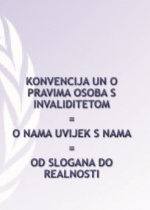 KONVENCIJA UN O PRAVIMA OSOBA S INVALIDITETOM

=

O NAMA UVIJEK S NAMA

=

OD SLOGANA DO REALNOSTI